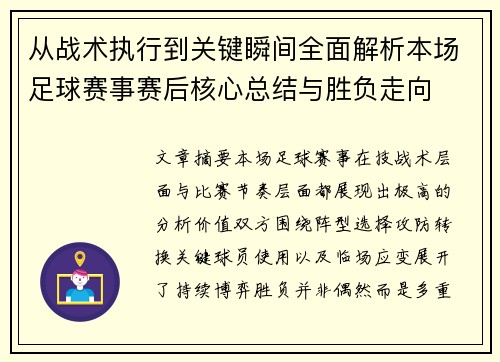 从战术执行到关键瞬间全面解析本场足球赛事赛后核心总结与胜负走向

文章摘要本场足球赛事在技战术层面与比赛节奏层面都展现出极高的分析价值双方围绕阵型选择攻防转换关键球员使用以及临场应变展开了持续博弈胜负并非偶然而是多重